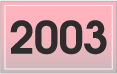 2003